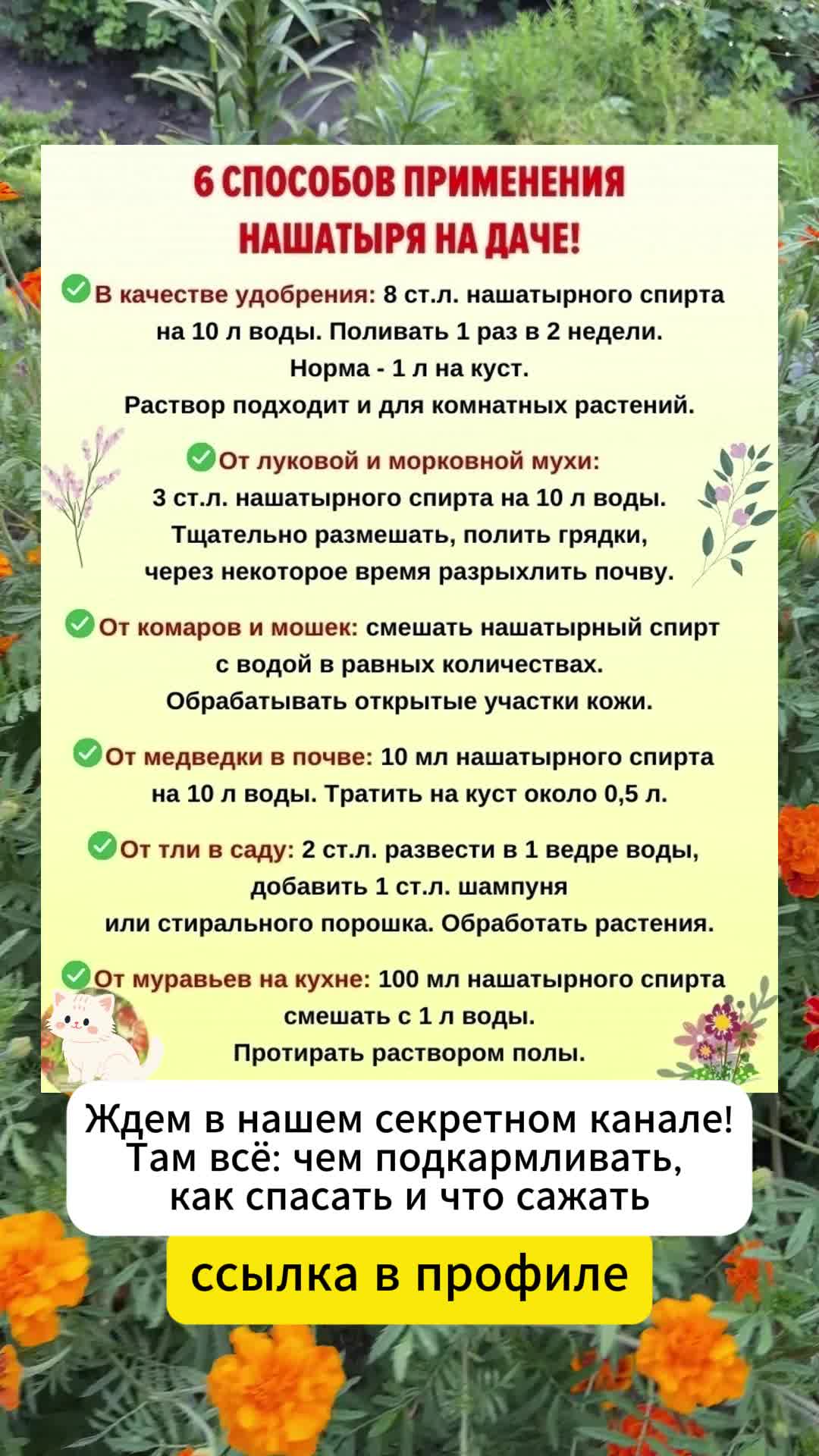 6 СПОСОБОВ ПРИМЕНЕНИЯ НАШАТЫРЯ НА ДАЧЕ!

В качестве удобрения: 8 ст.л. нашатырного спирта на 10 л воды. Поливать 1 раз в 2 недели. Норма - 1 л на куст. Раствор подходит и для комнатных растений.

От луковой и морковной мухи: 3 ст.л. нашатырного спирта на 10 л воды. Тщательно размешать, полить грядки, через некоторое время разрыхлить почву.

От комаров и мошек: смешать нашатырный спирт с водой в равных количествах. Обрабатывать открытые участки кожи.

От медведки в почве: 10 мл нашатырного спирта на 10 л воды. Тратить на куст около 0,5 л.

От тли в саду: 2 ст.л. развести в 1 ведре воды, добавить 1 ст.л. шампуня или стирального порошка. Обработать растения.

От муравьев на кухне: 100 мл нашатырного спирта смешать с 1 л воды. Протирать раствором полы.

Ждем в нашем секретном канале! Там всё: чем подкармливать, как спасать и что сажать

ссылка в профиле